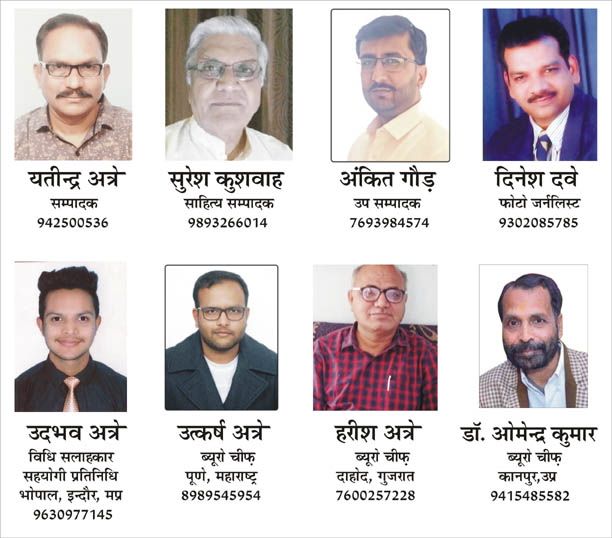 यतीन्द्र अत्रे
सम्पादक
942500536

सुरेश कुशवाह
साहित्य सम्पादक
9893266014

अंकित गौड़
उप सम्पादक
7693984574

दिनेश दवे
फोटो जर्नलिस्ट
9302085785

उदभव अत्रे
विधि सलाहकार
सहयोगी प्रतिनिधि
भोपाल, इन्दौर, मप्र
9630977145

उत्कर्ष अत्रे
ब्यूरो चीफ़
पूणे, महाराष्ट्र
8989545954

हरीश अत्रे
ब्यूरो चीफ़
दाहोद, गुजरात
7600257228

डॉ. ओमेन्द्र कुमार
ब्यूरो चीफ़
कानपुर,उप्र
9415485582